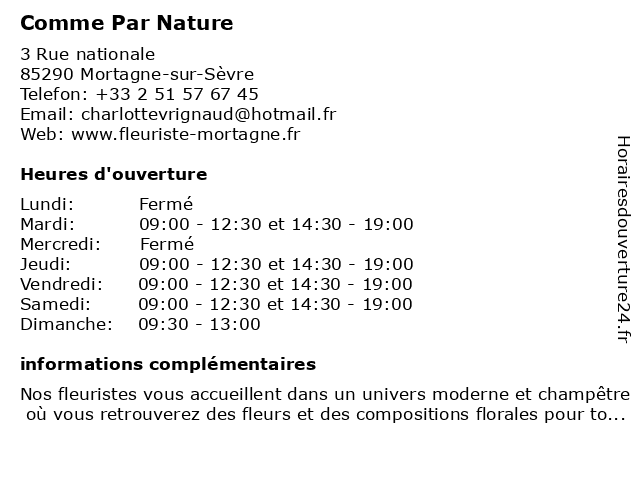 Comme Par Nature

3 Rue nationale
85290 Mortagne-sur-Sèvre
Telefon: +33 2 51 57 67 45
Email: charlottevrignaud@hotmail.fr
Web: www.fleuriste-mortagne.fr

Heures d'ouverture

| Lundi: | Fermé |
|---|---|
| Mardi: | 09:00 - 12:30 et 14:30 - 19:00 |
| Mercredi: | Fermé |
| Jeudi: | 09:00 - 12:30 et 14:30 - 19:00 |
| Vendredi: | 09:00 - 12:30 et 14:30 - 19:00 |
| Samedi: | 09:00 - 12:30 et 14:30 - 19:00 |
| Dimanche: | 09:30 - 13:00 |

informations complémentaires

Nos fleuristes vous accueillent dans un univers moderne et champêtre où vous retrouverez des fleurs et des compositions florales pour to...

Horairesdouverture24.fr